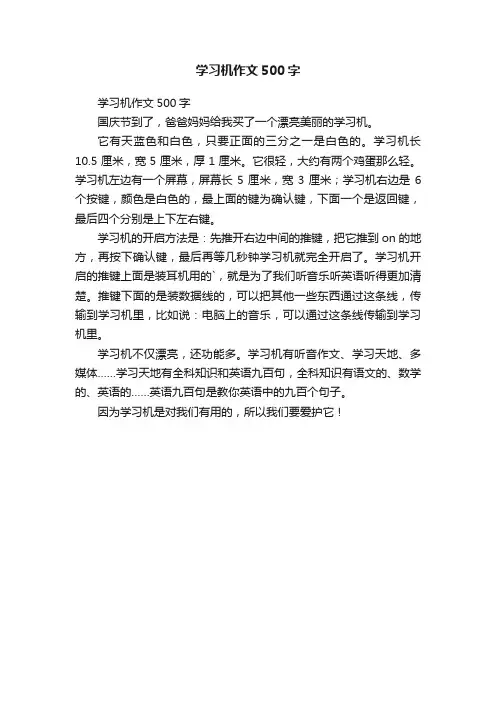 学习机作文500字

学习机作文500字

国庆节到了，爸爸妈妈给我买了一个漂亮美丽的学习机。

它有天蓝色和白色，只要正面的三分之一是白色的。学习机长10.5厘米，宽5厘米，厚1厘米。它很轻，大约有两个鸡蛋那么轻。学习机左边有一个屏幕，屏幕长5厘米，宽3厘米；学习机右边是6个按键，颜色是白色的，最上面的键为确认键，下面一个是返回键，最后四个分别是上下左右键。

学习机的开启方法是：先推开右边中间的推键，把它推到on的地方，再按下确认键，最后再等几秒钟学习机就完全开启了。学习机开启的推键上面是装耳机用的`，就是为了我们听音乐听英语听得更加清楚。推键下面的是装数据线的，可以把其他一些东西通过这条线，传输到学习机里，比如说：电脑上的音乐，可以通过这条线传输到学习机里。

学习机不仅漂亮，还功能多。学习机有听音作文、学习天地、多媒体……学习天地有全科知识和英语九百句，全科知识有语文的、数学的、英语的……英语九百句是教你英语中的九百个句子。

因为学习机是对我们有用的，所以我们要爱护它！